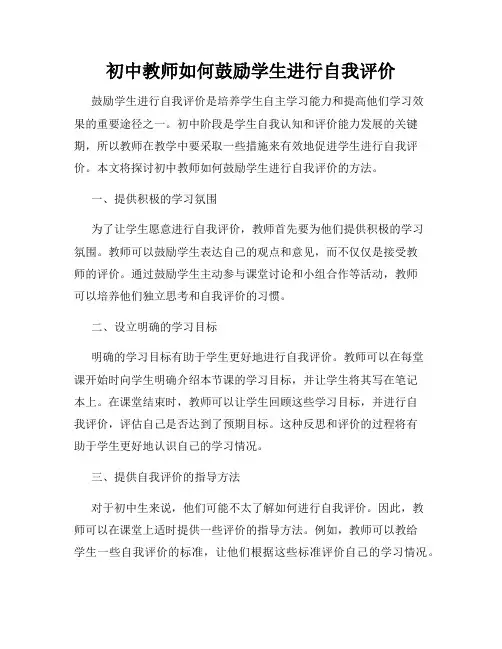 初中教师如何鼓励学生进行自我评价

鼓励学生进行自我评价是培养学生自主学习能力和提高他们学习效果的重要途径之一。初中阶段是学生自我认知和评价能力发展的关键期，所以教师在教学中要采取一些措施来有效地促进学生进行自我评价。本文将探讨初中教师如何鼓励学生进行自我评价的方法。

一、提供积极的学习氛围

为了让学生愿意进行自我评价，教师首先要为他们提供积极的学习氛围。教师可以鼓励学生表达自己的观点和意见，而不仅仅是接受教师的评价。通过鼓励学生主动参与课堂讨论和小组合作等活动，教师可以培养他们独立思考和自我评价的习惯。

二、设立明确的学习目标

明确的学习目标有助于学生更好地进行自我评价。教师可以在每堂课开始时向学生明确介绍本节课的学习目标，并让学生将其写在笔记本上。在课堂结束时，教师可以让学生回顾这些学习目标，并进行自我评价，评估自己是否达到了预期目标。这种反思和评价的过程将有助于学生更好地认识自己的学习情况。

三、提供自我评价的指导方法

对于初中生来说，他们可能不太了解如何进行自我评价。因此，教师可以在课堂上适时提供一些评价的指导方法。例如，教师可以教给学生一些自我评价的标准，让他们根据这些标准评价自己的学习情况。